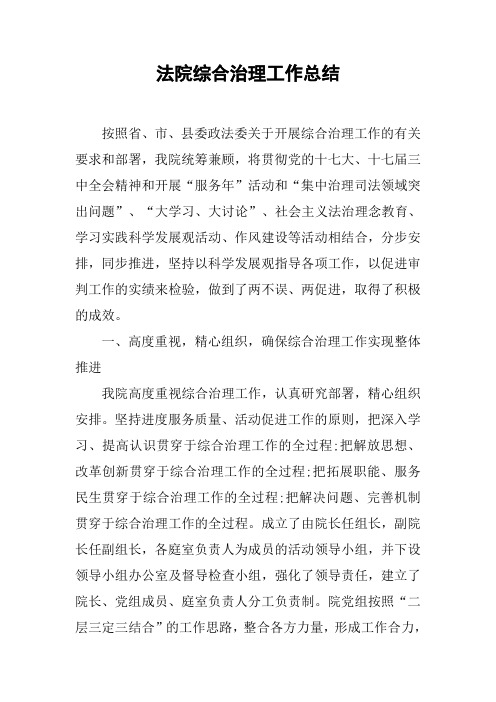 法院综合治理工作总结

按照省、市、县委政法委关于开展综合治理工作的有关要求和部署，我院统筹兼顾，将贯彻党的十七大、十七届三中全会精神和开展“服务年”活动和“集中治理司法领域突出问题”、“大学习、大讨论”、社会主义法治理念教育、学习实践科学发展观活动、作风建设等活动相结合，分步安排，同步推进，坚持以科学发展观指导各项工作，以促进审判工作的实绩来检验，做到了两不误、两促进，取得了积极的成效。

一、高度重视，精心组织，确保综合治理工作实现整体推进

我院高度重视综合治理工作，认真研究部署，精心组织安排。坚持进度服务质量、活动促进工作的原则，把深入学习、提高认识贯穿于综合治理工作的全过程;把解放思想、改革创新贯穿于综合治理工作的全过程;把拓展职能、服务民生贯穿于综合治理工作的全过程;把解决问题、完善机制贯穿于综合治理工作的全过程。成立了由院长任组长，副院长任副组长，各庭室负责人为成员的活动领导小组，并下设领导小组办公室及督导检查小组，强化了领导责任，建立了院长、党组成员、庭室负责人分工负责制。院党组按照“二层三定三结合”的工作思路，整合各方力量，形成工作合力，